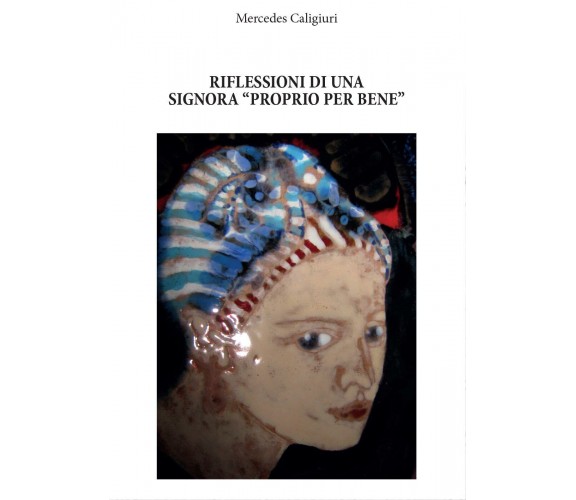 Mercedes Caligiuri

RIFLESSIONI DI UNA SIGNORA “PROPRIO PER BENE”